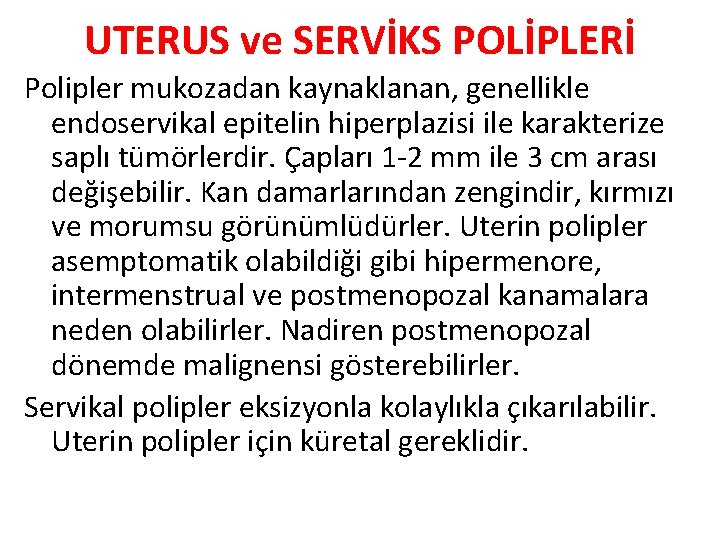 UTERUS ve SERVİKS POLİPLERİ

Polipler mukozadan kaynaklanan, genellikle endoservikal epitelin hiperplazisi ile karakterize saplı tümörlerdir. Çapları 1-2 mm ile 3 cm arası değişebilir. Kan damarlarından zengindir, kırmızı ve morumsu görünümlüdürler. Uterin polipler asemptomatik olabildiği gibi hipermenore, intermenstrual ve postmenopozal kanamalara neden olabilirler. Nadiren postmenopozal dönemde malignensi gösterebilirler.

Servikal polipler eksizyonla kolaylıkla çıkarılabilir. Uterin polipler için küretal gereklidir.